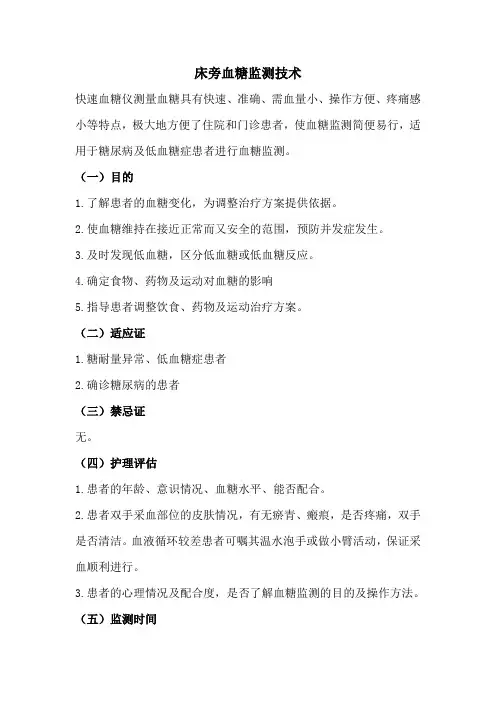 床旁血糖监测技术

快速血糖仪测量血糖具有快速、准确、需血量小、操作方便、疼痛感小等特点，极大地方便了住院和门诊患者，使血糖监测简便易行，适用于糖尿病及低血糖症患者进行血糖监测。

（一）目的

1.了解患者的血糖变化，为调整治疗方案提供依据。

2.使血糖维持在接近正常而又安全的范围，预防并发症发生。

3.及时发现低血糖，区分低血糖或低血糖反应。

4.确定食物、药物及运动对血糖的影响

5.指导患者调整饮食、药物及运动治疗方案。

（二）适应证

1.糖耐量异常、低血糖症患者

2.确诊糖尿病的患者

（三）禁忌证

无。

（四）护理评估

1.患者的年龄、意识情况、血糖水平、能否配合。

2.患者双手采血部位的皮肤情况，有无瘀青、瘢痕，是否疼痛，双手是否清洁。血液循环较差患者可嘱其温水泡手或做小臂活动，保证采血顺利进行。

3.患者的心理情况及配合度，是否了解血糖监测的目的及操作方法。

（五）监测时间